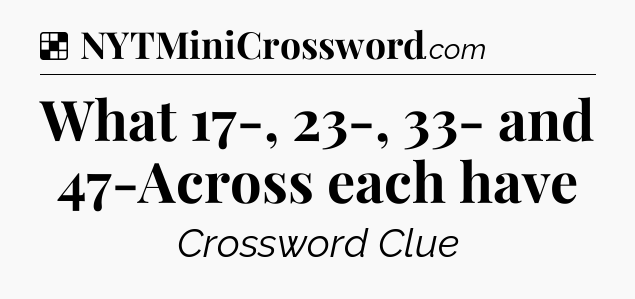 NYTMiniCrossword.com

What 17-, 23-, 33- and 47-Across each have

Crossword Clue